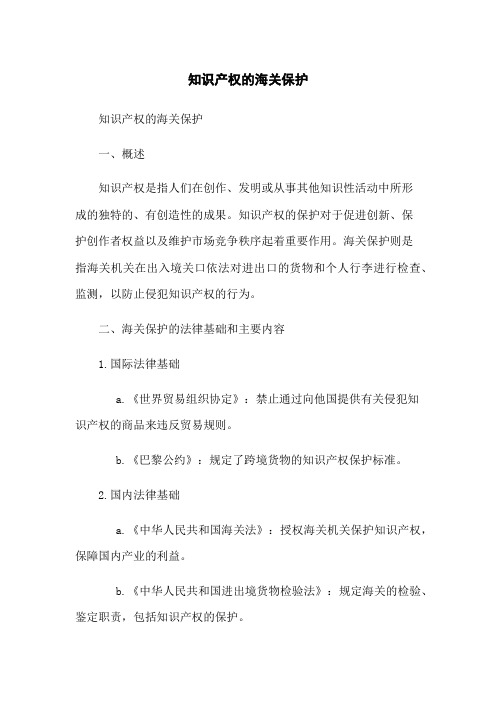 知识产权的海关保护

知识产权的海关保护

一、概述

知识产权是指人们在创作、发明或从事其他知识性活动中所形成的独特的、有创造性的成果。知识产权的保护对于促进创新、保护创作者权益以及维护市场竞争秩序起着重要作用。海关保护则是指海关机关在出入境关口依法对进出口的货物和个人行李进行检查、监测，以防止侵犯知识产权的行为。

二、海关保护的法律基础和主要内容

1.国际法律基础

a.《世界贸易组织协定》：禁止通过向他国提供有关侵犯知识产权的商品来违反贸易规则。

b.《巴黎公约》：规定了跨境货物的知识产权保护标准。

2.国内法律基础

a.《中华人民共和国海关法》：授权海关机关保护知识产权，保障国内产业的利益。

b.《中华人民共和国进出境货物检验法》：规定海关的检验、鉴定职责，包括知识产权的保护。